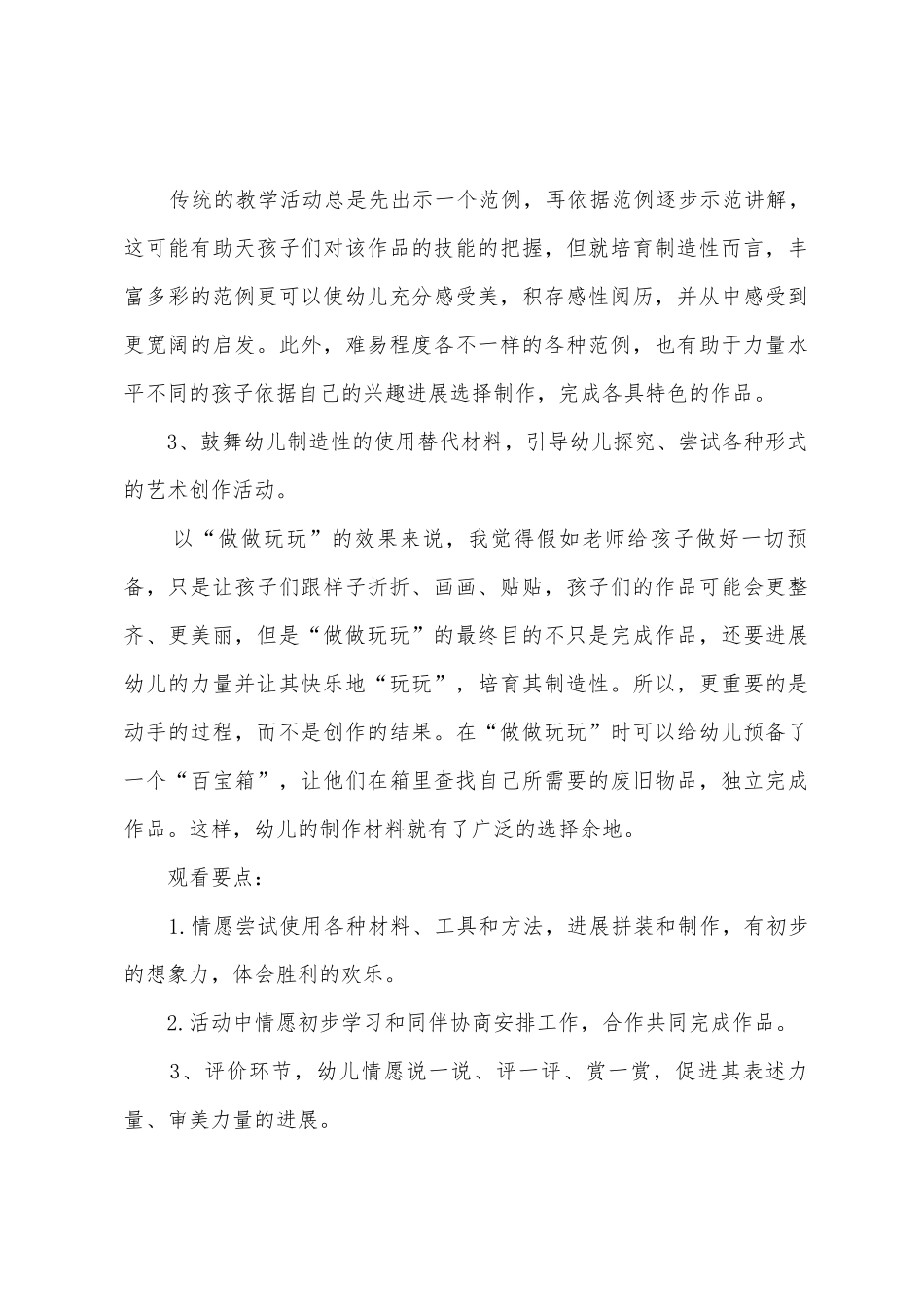 传统的教学活动总是先出示一个范例，再依据范例逐步示范讲解，这可能有助天孩子们对该作品的技能的把握，但就培育制造性而言，丰富多彩的范例更可以使幼儿充分感受美，积存感性阅历，并从中感受到更宽阔的启发。此外，难易程度各不一样的各种范例，也有助于力量水平不同的孩子依据自己的兴趣进展选择制作，完成各具特色的作品。

3、鼓舞幼儿制造性的使用替代材料，引导幼儿探究、尝试各种形式的艺术创作活动。

以“做做玩玩”的效果来说，我觉得假如老师给孩子做好一切预备，只是让孩子们跟样子折折、画画、贴贴，孩子们的作品可能会更整齐、更美丽，但是“做做玩玩”的最终目的不只是完成作品，还要进展幼儿的力量并让其快乐地“玩玩”，培育其制造性。所以，更重要的是动手的过程，而不是创作的结果。在“做做玩玩”时可以给幼儿预备了一个“百宝箱”，让他们在箱里查找自己所需要的废旧物品，独立完成作品。这样，幼儿的制作材料就有了广泛的选择余地。

观看要点：

1.情愿尝试使用各种材料、工具和方法，进展拼装和制作，有初步的想象力，体会胜利的欢乐。

2.活动中情愿初步学习和同伴协商安排工作，合作共同完成作品。

3、评价环节，幼儿情愿说一说、评一评、赏一赏，促进其表述力量、审美力量的进展。